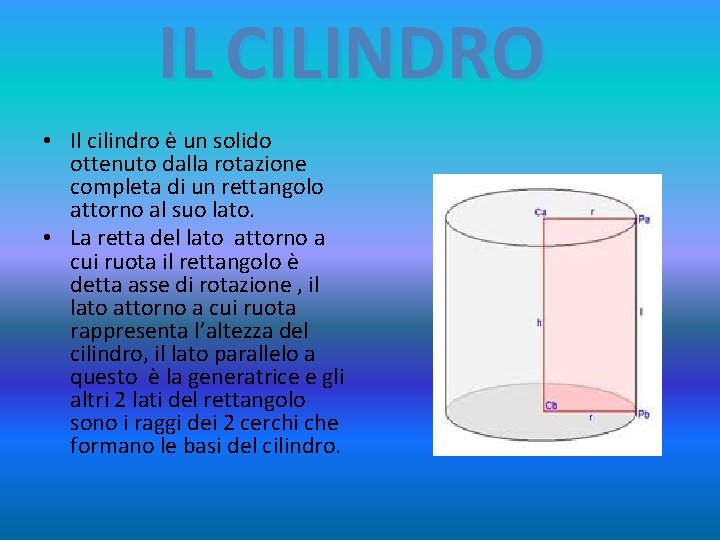 IL CILINDRO

• Il cilindro è un solido ottenuto dalla rotazione completa di un rettangolo attorno al suo lato.
• La retta del lato attorno a cui ruota il rettangolo è detta asse di rotazione , il lato attorno a cui ruota rappresenta l'altezza del cilindro, il lato parallelo a questo è la generatrice e gli altri 2 lati del rettangolo sono i raggi dei 2 cerchi che formano le basi del cilindro.

Ca
r
Pa
h
l
Cb
r
Pb